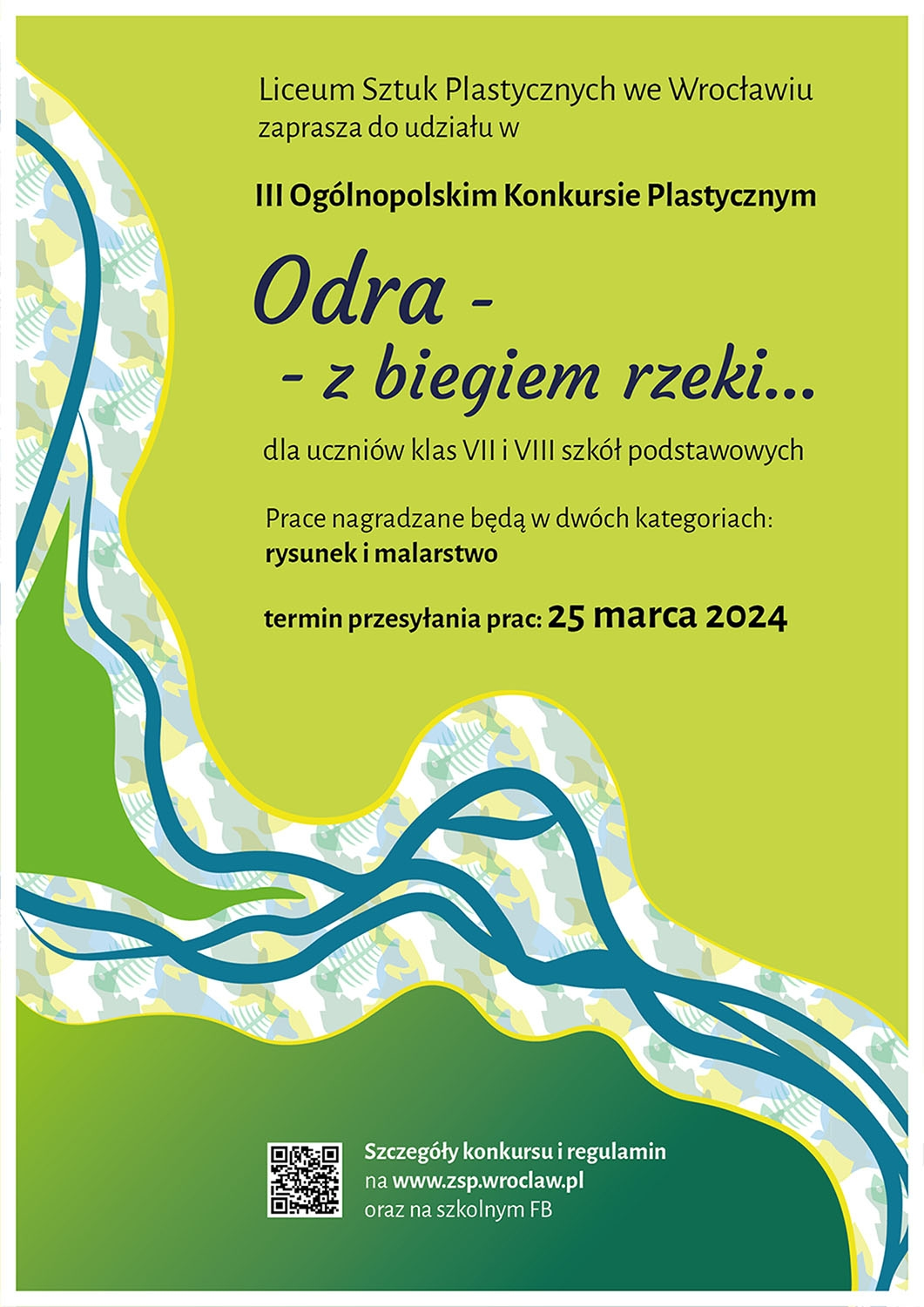 Liceum Sztuk Plastycznych we Wrocławiu
zaprasza do udziału w

III Ogólnopolskim Konkursie Plastycznym

Odra -
- z biegiem rzeki...

dla uczniów klas VII i VIII szkół podstawowych

Prace nagradzane będą w dwóch kategoriach:
rysunek i malarstwo

termin przesyłania prac: 25 marca 2024

Szczegóły konkursu i regulamin
na www.zsp.wroclaw.pl
oraz na szkolnym FB